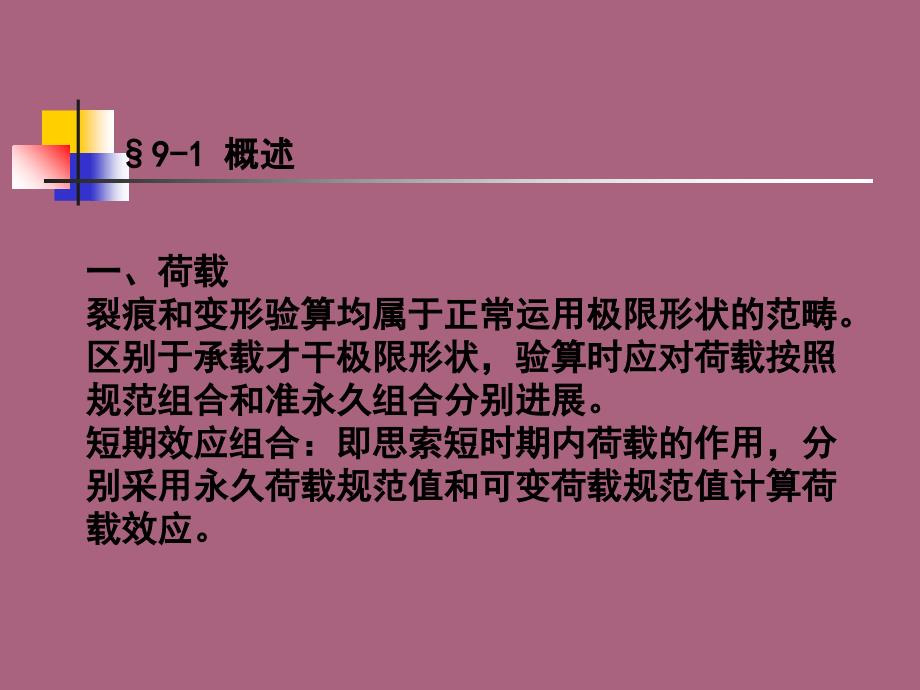 §9-1 概述

一、荷载
裂痕和变形验算均属于正常运用极限形状的范畴。区别于承载才干极限形状，验算时应对荷载按照规范组合和准永久组合分别进展。
短期效应组合：即思索短时期内荷载的作用，分别采用永久荷载规范值和可变荷载规范值计算荷载效应。